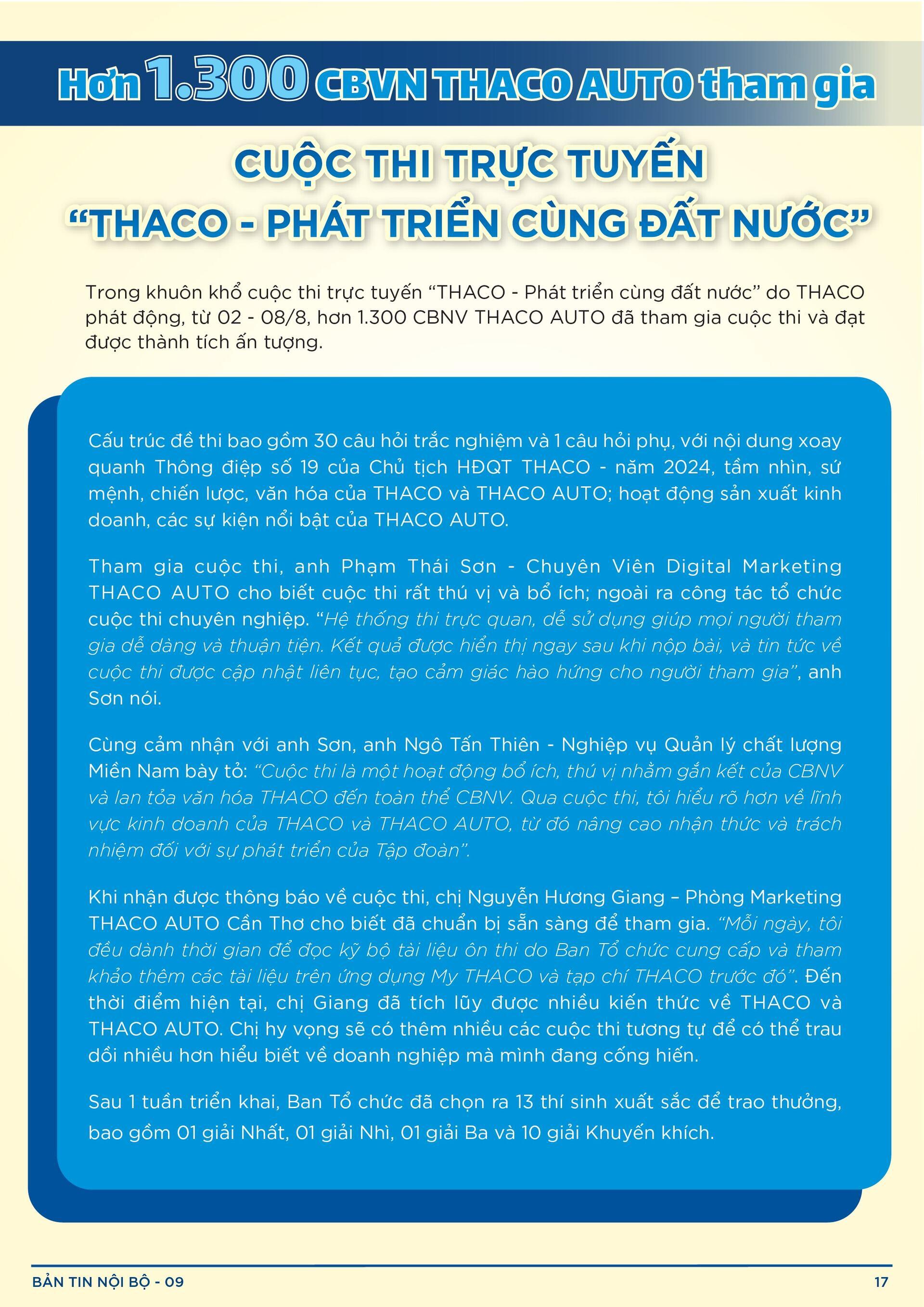 Hơn 1.300 CBVN THACO AUTO tham gia

CUỘC THI TRỰC TUYẾN
“THACO - PHÁT TRIỂN CÙNG ĐẤT NƯỚC”

Trong khuôn khổ cuộc thi trực tuyến “THACO - Phát triển cùng đất nước” do THACO phát động, từ 02 - 08/8, hơn 1.300 CBNV THACO AUTO đã tham gia cuộc thi và đạt được thành tích ấn tượng.

Cấu trúc đề thi bao gồm 30 câu hỏi trắc nghiệm và 1 câu hỏi phụ, với nội dung xoay quanh Thông điệp số 19 của Chủ tịch HĐQT THACO - năm 2024, tầm nhìn, sứ mệnh, chiến lược, văn hóa của THACO và THACO AUTO; hoạt động sản xuất kinh doanh, các sự kiện nổi bật của THACO AUTO.

Tham gia cuộc thi, anh Phạm Thái Sơn - Chuyên Viên Digital Marketing THACO AUTO cho biết cuộc thi rất thú vị và bổ ích; ngoài ra công tác tổ chức cuộc thi chuyên nghiệp. “Hệ thống thi trực quan, dễ sử dụng giúp mọi người tham gia dễ dàng và thuận tiện. Kết quả được hiển thị ngay sau khi nộp bài, và tin tức về cuộc thi được cập nhật liên tục, tạo cảm giác hào hứng cho người tham gia”, anh Sơn nói.

Cùng cảm nhận với anh Sơn, anh Ngô Tấn Thiên - Nghiệp vụ Quản lý chất lượng Miền Nam bày tỏ: “Cuộc thi là một hoạt động bổ ích, thú vị nhằm gắn kết của CBNV và lan tỏa văn hóa THACO đến toàn thể CBNV. Qua cuộc thi, tôi hiểu rõ hơn về lĩnh vực kinh doanh của THACO và THACO AUTO, từ đó nâng cao nhận thức và trách nhiệm đối với sự phát triển của Tập đoàn”.

Khi nhận được thông báo về cuộc thi, chị Nguyễn Hương Giang – Phòng Marketing THACO AUTO Cần Thơ cho biết đã chuẩn bị sẵn sàng để tham gia. “Mỗi ngày, tôi đều dành thời gian để đọc kỹ bộ tài liệu ôn thi do Ban Tổ chức cung cấp và tham khảo thêm các tài liệu trên ứng dụng My THACO và tạp chí THACO trước đó”. Đến thời điểm hiện tại, chị Giang đã tích lũy được nhiều kiến thức về THACO và THACO AUTO. Chị hy vọng sẽ có thêm nhiều các cuộc thi tương tự để có thể trau dồi nhiều hơn hiểu biết về doanh nghiệp mà mình đang cống hiến.

Sau 1 tuần triển khai, Ban Tổ chức đã chọn ra 13 thí sinh xuất sắc để trao thưởng, bao gồm 01 giải Nhất, 01 giải Nhì, 01 giải Ba và 10 giải Khuyến khích.

BẢN TIN NỘI BỘ - 09
17